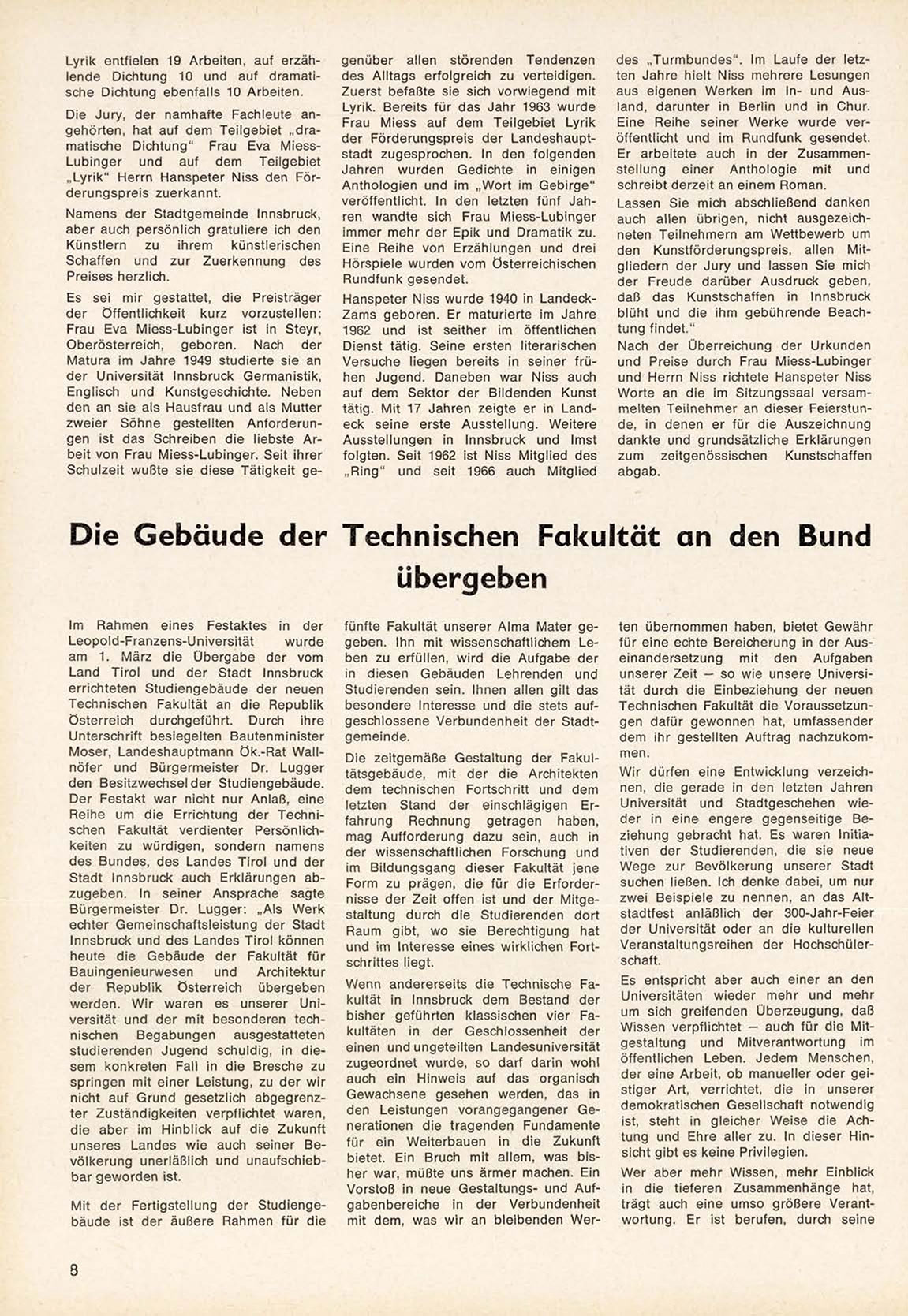 Lyrik entfielen 19 Arbeiten, auf erzählende Dichtung 10 und auf dramatische Dichtung ebenfalls 10 Arbeiten.

Die Jury, der namhafte Fachleute angehörten, hat auf dem Teilgebiet „dramatische Dichtung" Frau Eva Miess-Lubinger und auf dem Teilgebiet „Lyrik" Herrn Hanspeter Niss den Förderungspreis zuerkannt.

Namens der Stadtgemeinde Innsbruck, aber auch persönlich gratuliere ich den Künstlern zu ihrem künstlerischen Schaffen und zur Zuerkennung des Preises herzlich.

Es sei mir gestattet, die Preisträger der Öffentlichkeit kurz vorzustellen: Frau Eva Miess-Lubinger ist in Steyr, Oberösterreich, geboren. Nach der Matura im Jahre 1949 studierte sie an der Universität Innsbruck Germanistik, Englisch und Kunstgeschichte. Neben den an sie als Hausfrau und als Mutter zweier Söhne gestellten Anforderungen ist das Schreiben die liebste Arbeit von Frau Miess-Lubinger. Seit ihrer Schulzeit wußte sie diese Tätigkeit gegenüber allen störenden Tendenzen des Alltags erfolgreich zu verteidigen. Zuerst befaßte sie sich vorwiegend mit Lyrik. Bereits für das Jahr 1963 wurde Frau Miess auf dem Teilgebiet Lyrik der Förderungspreis der Landeshauptstadt zugesprochen. In den folgenden Jahren wurden Gedichte in einigen Anthologien und im „Wort im Gebirge" veröffentlicht. In den letzten fünf Jahren wandte sich Frau Miess-Lubinger immer mehr der Epik und Dramatik zu. Eine Reihe von Erzählungen und drei Hörspiele wurden vom Österreichischen Rundfunk gesendet.

Hanspeter Niss wurde 1940 in Landeck-Zams geboren. Er maturierte im Jahre 1962 und ist seither im öffentlichen Dienst tätig. Seine ersten literarischen Versuche liegen bereits in seiner frühen Jugend. Daneben war Niss auch auf dem Sektor der Bildenden Kunst tätig. Mit 17 Jahren zeigte er in Landeck seine erste Ausstellung. Weitere Ausstellungen in Innsbruck und Imst folgten. Seit 1962 ist Niss Mitglied des „Ring" und seit 1966 auch Mitglied des „Turmbundes". Im Laufe der letzten Jahre hielt Niss mehrere Lesungen aus eigenen Werken im In- und Ausland, darunter in Berlin und in Chur. Eine Reihe seiner Werke wurde veröffentlicht und im Rundfunk gesendet. Er arbeitete auch in der Zusammenstellung einer Anthologie mit und schreibt derzeit an einem Roman.

Lassen Sie mich abschließend danken auch allen übrigen, nicht ausgezeichneten Teilnehmern am Wettbewerb um den Kunstförderungspreis, allen Mitgliedern der Jury und lassen Sie mich der Freude darüber Ausdruck geben, daß das Kunstschaffen in Innsbruck blüht und die ihm gebührende Beachtung findet."

Nach der Überreichung der Urkunden und Preise durch Frau Miess-Lubinger und Herrn Niss richtete Hanspeter Niss Worte an die im Sitzungssaal versammelten Teilnehmer an dieser Feierstunde, in denen er für die Auszeichnung dankte und grundsätzliche Erklärungen zum zeitgenössischen Kunstschaffen abgab.

Die Gebäude der Technischen Fakultät an den Bund übergeben

Im Rahmen eines Festaktes in der Leopold-Franzens-Universität wurde am 1. März die Übergabe der vom Land Tirol und der Stadt Innsbruck errichteten Studiengebäude der neuen Technischen Fakultät an die Republik Österreich durchgeführt. Durch ihre Unterschrift besiegelten Bautenminister Moser, Landeshauptmann Ök.-Rat Wallnöfer und Bürgermeister Dr. Lugger den Besitzwechsel der Studiengebäude. Der Festakt war nicht nur Anlaß, eine Reihe um die Errichtung der Technischen Fakultät verdienter Persönlichkeiten zu würdigen, sondern namens des Bundes, des Landes Tirol und der Stadt Innsbruck auch Erklärungen abzugeben. In seiner Ansprache sagte Bürgermeister Dr. Lugger: „Als Werk echter Gemeinschaftsleistung der Stadt Innsbruck und des Landes Tirol können heute die Gebäude der Fakultät für Bauingenieurwesen und Architektur der Republik Österreich übergeben werden. Wir waren es unserer Universität und der mit besonderen technischen Begabungen ausgestatteten studierenden Jugend schuldig, in diesem konkreten Fall in die Bresche zu springen mit einer Leistung, zu der wir nicht auf Grund gesetzlich abgegrenzter Zuständigkeiten verpflichtet waren, die aber im Hinblick auf die Zukunft unseres Landes wie auch seiner Bevölkerung unerläßlich und unaufschiebbar geworden ist.

Mit der Fertigstellung der Studiengebäude ist der äußere Rahmen für die fünfte Fakultät unserer Alma Mater gegeben. Ihn mit wissenschaftlichem Leben zu erfüllen, wird die Aufgabe der in diesen Gebäuden Lehrenden und Studierenden sein. Ihnen allen gilt das besondere Interesse und die stets aufgeschlossene Verbundenheit der Stadtgemeinde.

Die zeitgemäße Gestaltung der Fakultätsgebäude, mit der die Architekten dem technischen Fortschritt und dem letzten Stand der einschlägigen Erfahrung Rechnung getragen haben, mag Aufforderung dazu sein, auch in der wissenschaftlichen Forschung und im Bildungsgang dieser Fakultät jene Form zu prägen, die für die Erfordernisse der Zeit offen ist und der Mitgestaltung durch die Studierenden dort Raum gibt, wo sie Berechtigung hat und im Interesse eines wirklichen Fortschrittes liegt.

Wenn andererseits die Technische Fakultät in Innsbruck dem Bestand der bisher geführten klassischen vier Fakultäten in der Geschlossenheit der einen und ungeteilten Landesuniversität zugeordnet wurde, so darf darin wohl auch ein Hinweis auf das organisch Gewachsene gesehen werden, das in den Leistungen vorangegangener Generationen die tragenden Fundamente für ein Weiterbauen in die Zukunft bietet. Ein Bruch mit allem, was bisher war, müßte uns ärmer machen. Ein Vorstoß in neue Gestaltungs- und Aufgabenbereiche in der Verbundenheit mit dem, was wir an bleibenden Werten übernommen haben, bietet Gewähr für eine echte Bereicherung in der Auseinandersetzung mit den Aufgaben unserer Zeit — so wie unsere Universität durch die Einbeziehung der neuen Technischen Fakultät die Voraussetzungen dafür gewonnen hat, umfassender dem ihr gestellten Auftrag nachzukommen.

Wir dürfen eine Entwicklung verzeichnen, die gerade in den letzten Jahren Universität und Stadtgeschehen wieder in eine engere gegenseitige Beziehung gebracht hat. Es waren Initiativen der Studierenden, die sie neue Wege zur Bevölkerung unserer Stadt suchen ließen. Ich denke dabei, um nur zwei Beispiele zu nennen, an das Altstadtfest anläßlich der 300-Jahr-Feier der Universität oder an die kulturellen Veranstaltungsreihen der Hochschülerschaft.

Es entspricht aber auch einer an den Universitäten wieder mehr und mehr um sich greifenden Überzeugung, daß Wissen verpflichtet — auch für die Mitgestaltung und Mitverantwortung im öffentlichen Leben. Jedem Menschen, der eine Arbeit, ob manueller oder geistiger Art, verrichtet, die in unserer demokratischen Gesellschaft notwendig ist, steht in gleicher Weise die Achtung und Ehre aller zu. In dieser Hinsicht gibt es keine Privilegien.

Wer aber mehr Wissen, mehr Einblick in die tieferen Zusammenhänge hat, trägt auch eine umso größere Verantwortung. Er ist berufen, durch seine

8